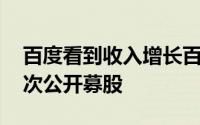 百度看到收入增长百
次公开募股